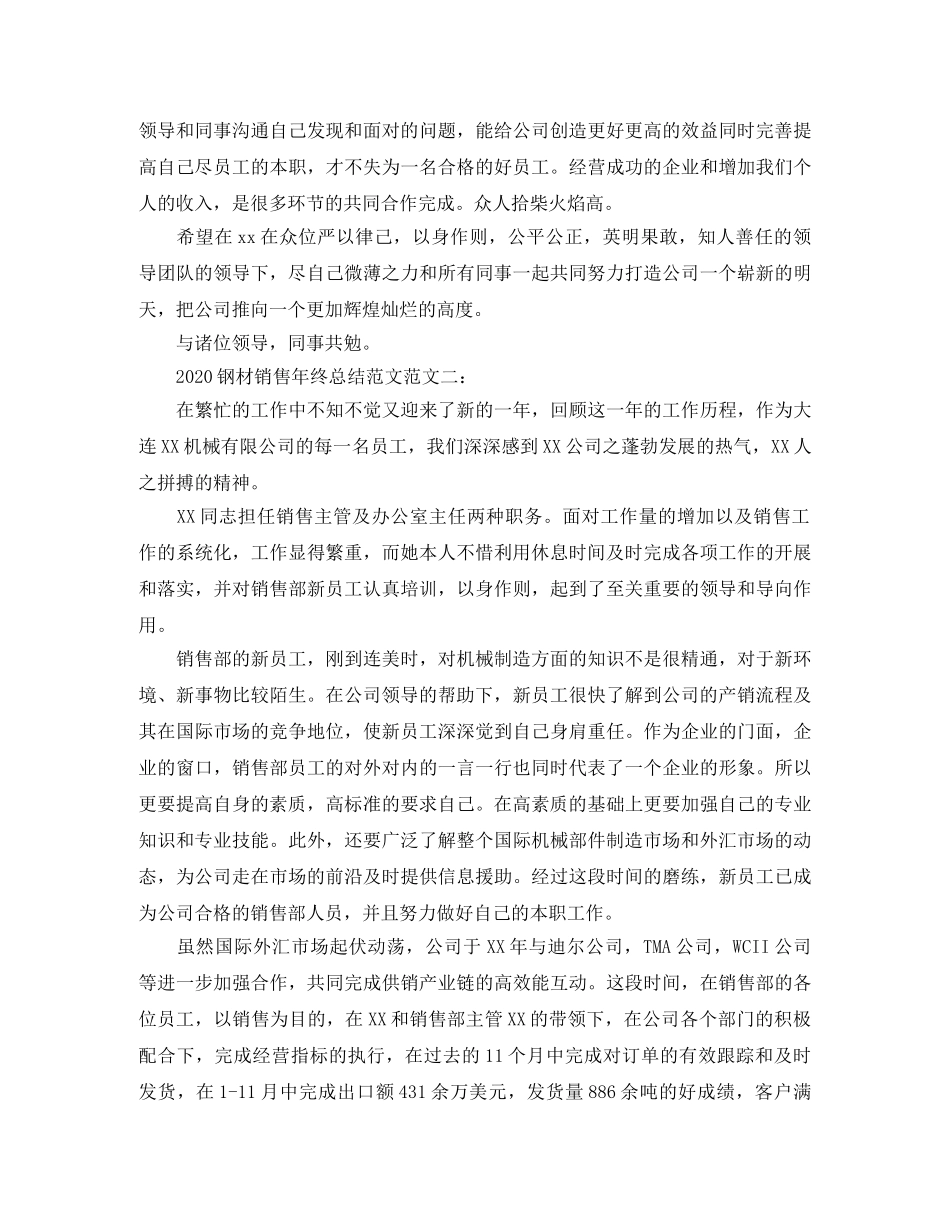 领导和同事沟通自己发现和面对的问题，能给公司创造更好更高的效益同时完善提高自己尽员工的本职，才不失为一名合格的好员工。经营成功的企业和增加我们个人的收入，是很多环节的共同合作完成。众人拾柴火焰高。

希望在xx在众位严以律己，以身作则，公平公正，英明果敢，知人善任的领导团队的领导下，尽自己微薄之力和所有同事一起共同努力打造公司一个崭新的明天，把公司推向一个更加辉煌灿烂的高度。

与诸位领导，同事共勉。

2020钢材销售年终总结范文范文二：

在繁忙的工作中不知不觉又迎来了新的一年，回顾这一年的工作历程，作为大连XX机械有限公司的每一名员工，我们深深感到XX公司之蓬勃发展的热气，XX人之拼搏的精神。

XX同志担任销售主管及办公室主任两种职务。面对工作量的增加以及销售工作的系统化，工作显得繁重，而她本人不惜利用休息时间及时完成各项工作的开展和落实，并对销售部新员工认真培训，以身作则，起到了至关重要的领导和导向作用。

销售部的新员工，刚到连美时，对机械制造方面的知识不是很精通，对于新环境、新事物比较陌生。在公司领导的帮助下，新员工很快了解到公司的产销流程及其在国际市场的竞争地位，使新员工深深觉到自己身肩重任。作为企业的门面，企业的窗口，销售部员工的对外对内的一言一行也同时代表了一个企业的形象。所以更要提高自身的素质，高标准的要求自己。在高素质的基础上更要加强自己的专业知识和专业技能。此外，还要广泛了解整个国际机械部件制造市场和外汇市场的动态，为公司走在市场的前沿及时提供信息援助。经过这段时间的磨练，新员工已成为公司合格的销售部人员，并且努力做好自己的本职工作。

虽然国际外汇市场起伏动荡，公司于XX年与迪尔公司，TMA公司，WCII公司等进一步加强合作，共同完成供销产业链的高效能互动。这段时间，在销售部的各位员工，以销售为目的，在XX和销售部主管XX的带领下，在公司各个部门的积极配合下，完成经营指标的执行，在过去的11个月中完成对订单的有效跟踪和及时发货，在1-11月中完成出口额431余万美元，发货量886余吨的好成绩，客户满